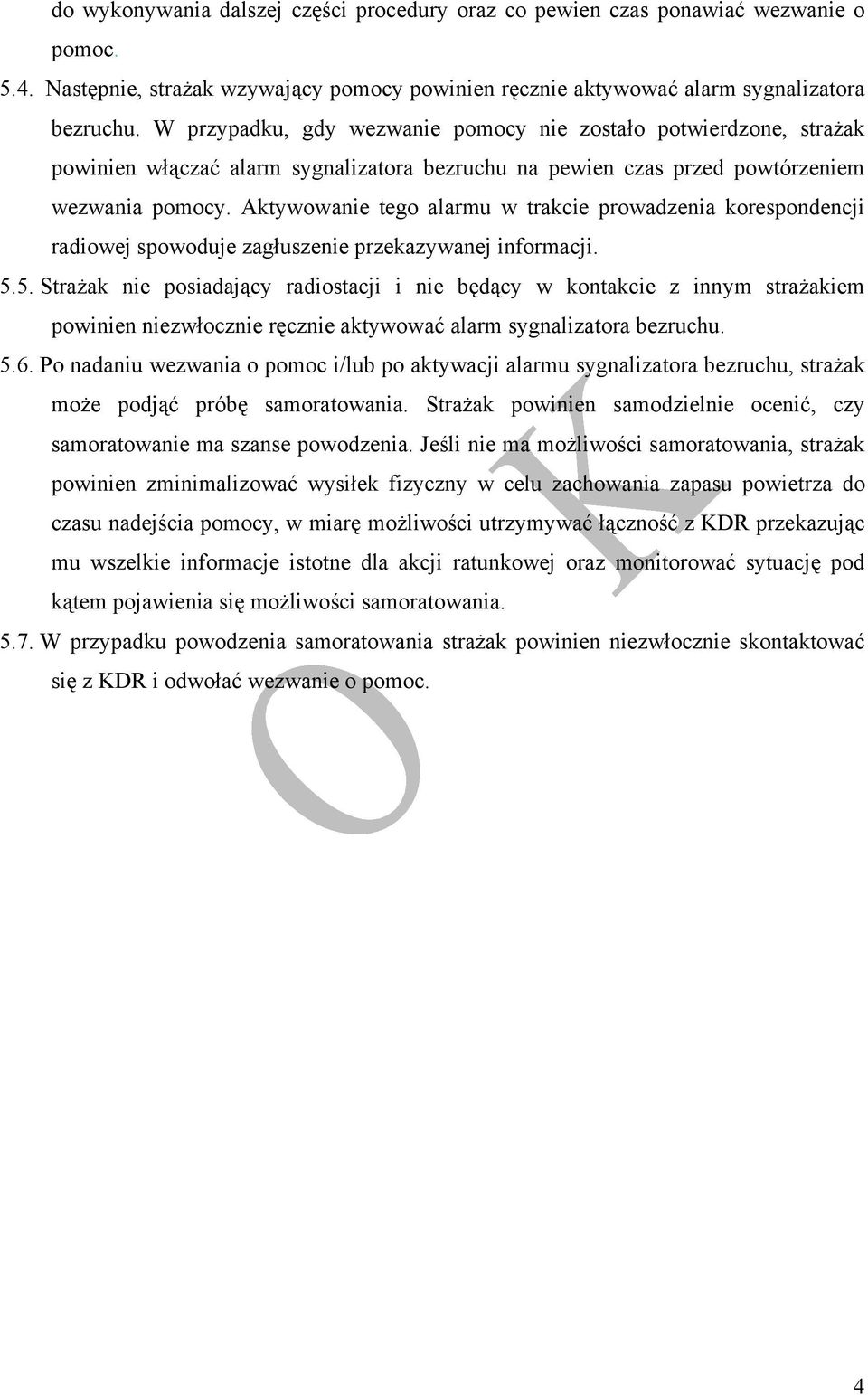 do wykonywania dalszej części procedury oraz co pewien czas ponawiać wezwanie o pomoc.

5.4. Następnie, strażak wzywający pomocy powinien ręcznie aktywować alarm sygnalizatora bezruchu. W przypadku, gdy wezwanie pomocy nie zostało potwierdzone, strażak powinien włączać alarm sygnalizatora bezruchu na pewien czas przed powtórzeniem wezwania pomocy. Aktywowanie tego alarmu w trakcie prowadzenia korespondencji radiowej spowoduje zagłuszenie przekazywanej informacji.

5.5. Strażak nie posiadający radiostacji i nie będący w kontakcie z innym strażakiem powinien niezwłocznie ręcznie aktywować alarm sygnalizatora bezruchu.

5.6. Po nadaniu wezwania o pomoc i/lub po aktywacji alarmu sygnalizatora bezruchu, strażak może podjąć próbę samoratowania. Strażak powinien samodzielnie ocenić, czy samoratowanie ma szanse powodzenia. Jeśli nie ma możliwości samoratowania, strażak powinien zminimalizować wysiłek fizyczny w celu zachowania zapasu powietrza do czasu nadejścia pomocy, w miarę możliwości utrzymywać łączność z KDR przekazując mu wszelkie informacje istotne dla akcji ratunkowej oraz monitorować sytuację pod kątem pojawienia się możliwości samoratowania.

5.7. W przypadku powodzenia samoratowania strażak powinien niezwłocznie skontaktować się z KDR i odwołać wezwanie o pomoc.

OK

4